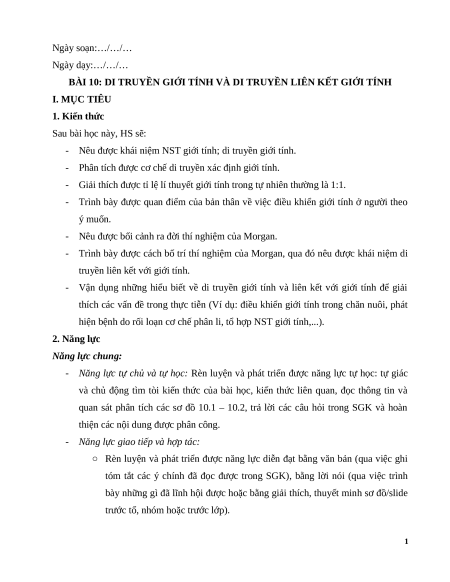 Ngày soạn:…/…/…

Ngày dạy:…/…/…

BÀI 10: DI TRUYỀN GIỚI TÍNH VÀ DI TRUYỀN LIÊN KẾT GIỚI TÍNH

I. MỤC TIÊU

1. Kiến thức

Sau bài học này, HS sẽ:

- Nêu được khái niệm NST giới tính; di truyền giới tính.
- Phân tích được cơ chế di truyền xác định giới tính.
- Giải thích được tỉ lệ lí thuyết giới tính trong tự nhiên thường là 1:1.
- Trình bày được quan điểm của bản thân về việc điều khiển giới tính ở người theo ý muốn.
- Nêu được bối cảnh ra đời thí nghiệm của Morgan.
- Trình bày được cách bố trí thí nghiệm của Morgan, qua đó nêu được khái niệm di truyền liên kết với giới tính.
- Vận dụng những hiểu biết về di truyền giới tính và liên kết với giới tính để giải thích các vấn đề trong thực tiễn (Ví dụ: điều khiển giới tính trong chăn nuôi, phát hiện bệnh do rối loạn cơ chế phân li, tổ hợp NST giới tính,...).

2. Năng lực

Năng lực chung:

- Năng lực tự chủ và tự học: Rèn luyện và phát triển được năng lực tự học: tự giác và chủ động tìm tòi kiến thức của bài học, kiến thức liên quan, đọc thông tin và quan sát phân tích các sơ đồ 10.1 – 10.2, trả lời các câu hỏi trong SGK và hoàn thiện các nội dung được phân công.
- Năng lực giao tiếp và hợp tác:
  ○ Rèn luyện và phát triển được năng lực diễn đạt bằng văn bản (qua việc ghi tóm tắt các ý chính đã đọc được trong SGK), bằng lời nói (qua việc trình bày những gì đã lĩnh hội được hoặc bằng giải thích, thuyết minh sơ đồ/slide trước tổ, nhóm hoặc trước lớp).

1